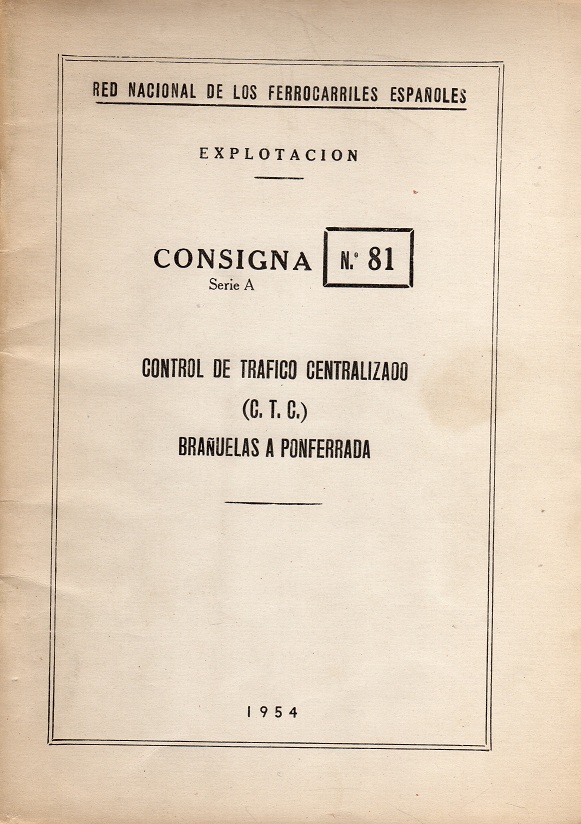 RED NACIONAL DE LOS FERROCARRILES ESPAÑOLES

EXPLOTACION

CONSIGNA N.º 81
Serie A

CONTROL DE TRAFICO CENTRALIZADO
(C. T. C.)
BRAÑUELAS A PONFERRADA

1954